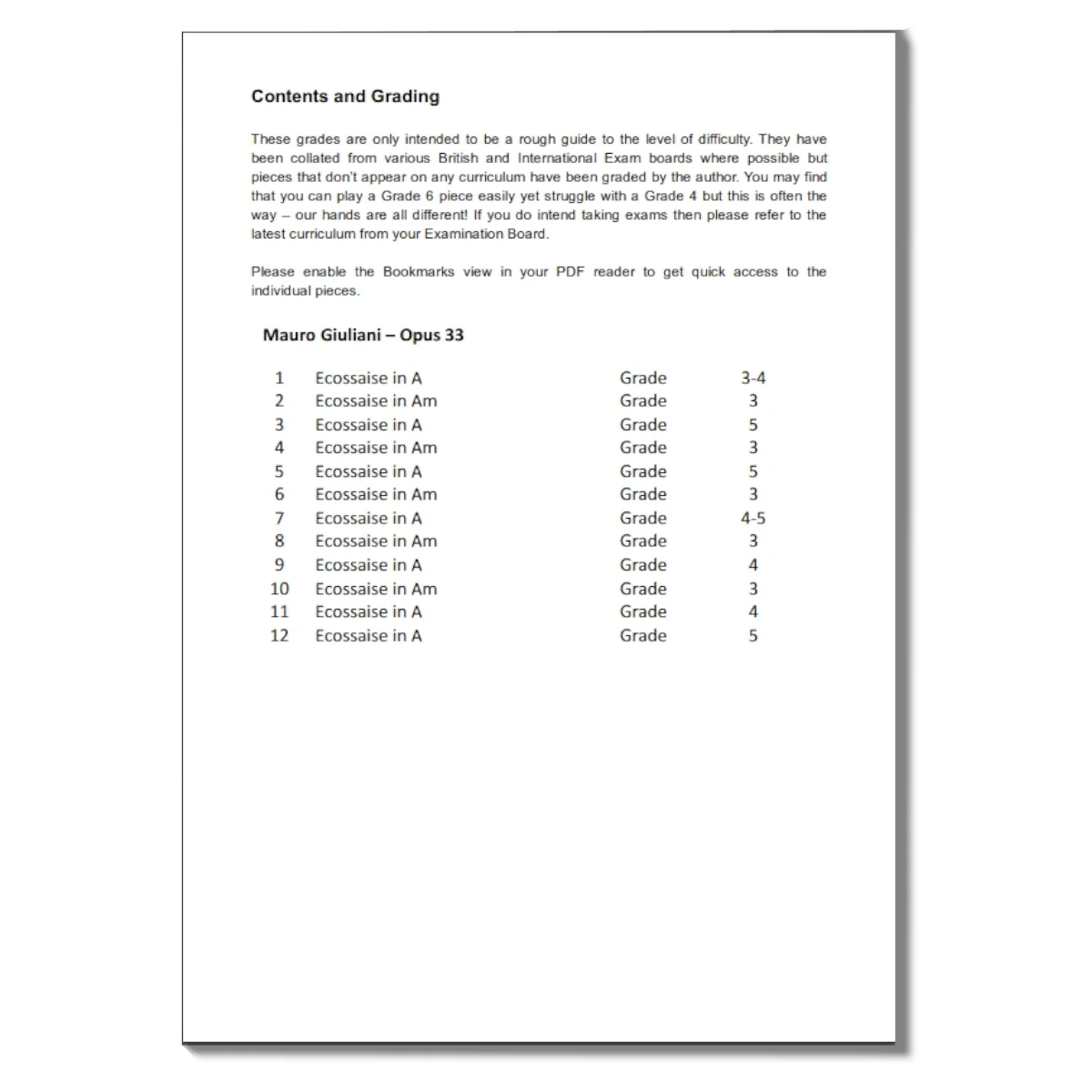 Contents and Grading

These grades are only intended to be a rough guide to the level of difficulty. They have been collated from various British and International Exam boards where possible but pieces that don't appear on any curriculum have been graded by the author. You may find that you can play a Grade 6 piece easily yet struggle with a Grade 4 but this is often the way – our hands are all different! If you do intend taking exams then please refer to the latest curriculum from your Examination Board.

Please enable the Bookmarks view in your PDF reader to get quick access to the individual pieces.

Mauro Giuliani – Opus 33

1 Ecossaise in A Grade 3-4
2 Ecossaise in Am Grade 3
3 Ecossaise in A Grade 5
4 Ecossaise in Am Grade 3
5 Ecossaise in A Grade 5
6 Ecossaise in Am Grade 3
7 Ecossaise in A Grade 4-5
8 Ecossaise in Am Grade 3
9 Ecossaise in A Grade 4
10 Ecossaise in Am Grade 3
11 Ecossaise in A Grade 4
12 Ecossaise in A Grade 5